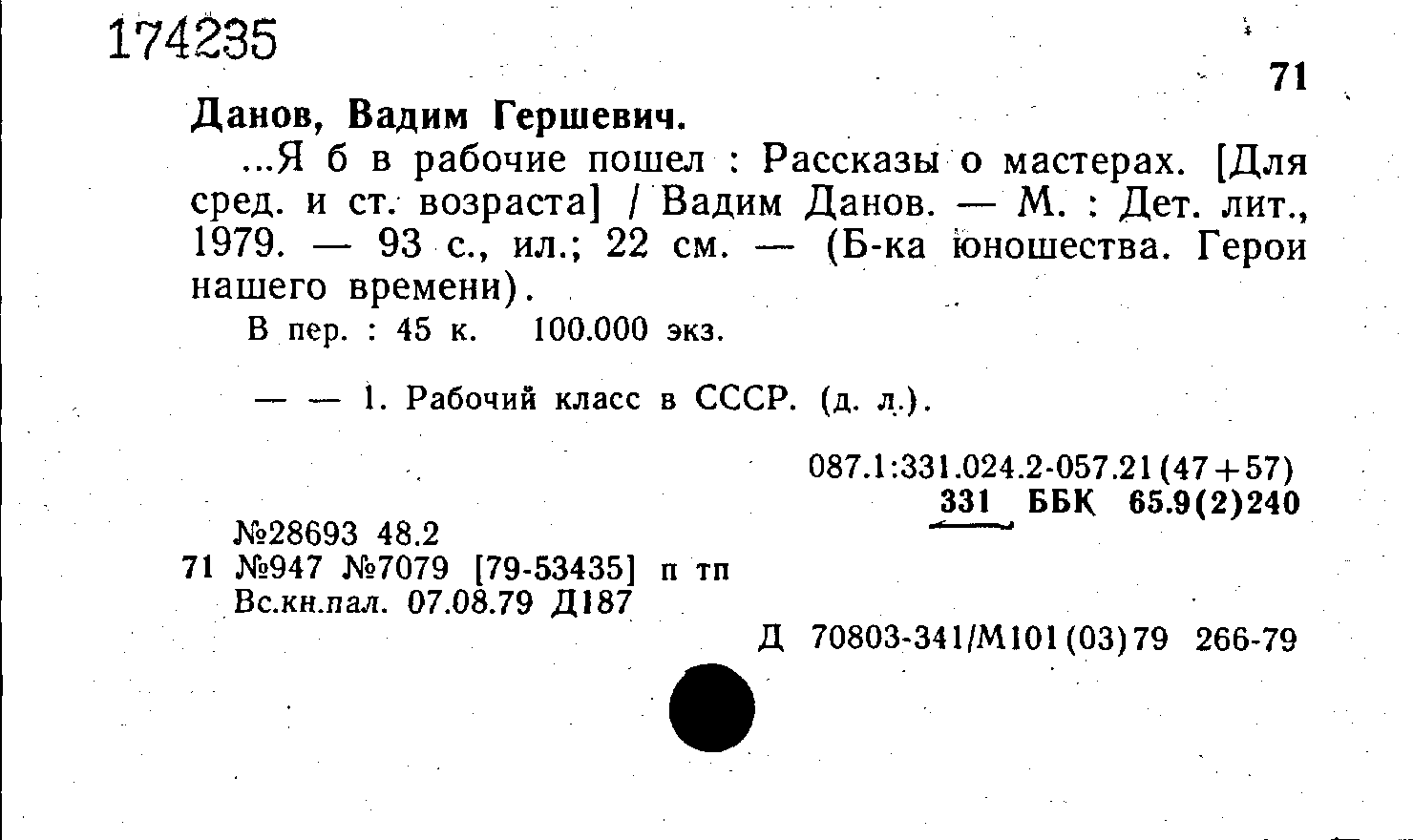 174235

71

Данов, Вадим Гершевич.

...Я б в рабочие пошел : Рассказы о мастерах. [Для сред. и ст. возраста] / Вадим Данов. — М. : Дет. лит., 1979. — 93 с., ил.; 22 см. — (Б-ка юношества. Герои нашего времени).

В пер. : 45 к. 100.000 экз.

— — 1. Рабочий класс в СССР. (д. л.).

087.1:331.024.2-057.21(47+57)
331 ББК 65.9(2)240

№28693 48.2
71 №947 №7079 [79-53435] п тп
Вс.кн.пал. 07.08.79 Д187

Д 70803-341/М101(03)79 266-79